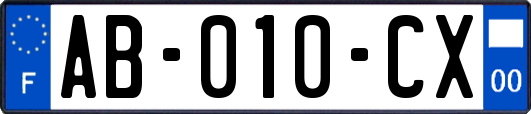 F

AB-010-CX

00